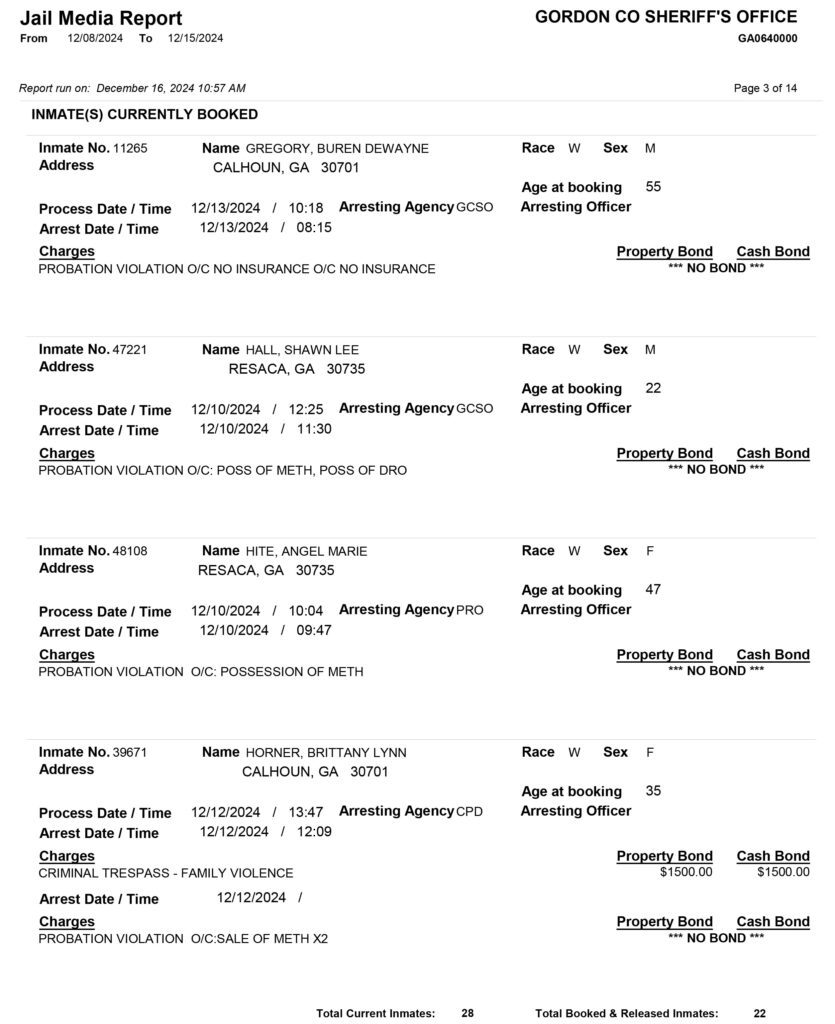 Jail Media Report
From 12/08/2024 To 12/15/2024

GORDON CO SHERIFF'S OFFICE
GA0640000

Report run on: December 16, 2024 10:57 AM

Page 3 of 14

INMATE(S) CURRENTLY BOOKED

Inmate No. 11265
Name GREGORY, BUREN DEWAYNE
Address
CALHOUN, GA 30701
Race W Sex M
Age at booking 55
Process Date / Time 12/13/2024 / 10:18
Arresting Agency GCSO
Arresting Officer
Arrest Date / Time 12/13/2024 / 08:15
Charges
Property Bond Cash Bond
PROBATION VIOLATION O/C NO INSURANCE O/C NO INSURANCE
*** NO BOND ***

Inmate No. 47221
Name HALL, SHAWN LEE
Address
RESACA, GA 30735
Race W Sex M
Age at booking 22
Process Date / Time 12/10/2024 / 12:25
Arresting Agency GCSO
Arresting Officer
Arrest Date / Time 12/10/2024 / 11:30
Charges
Property Bond Cash Bond
PROBATION VIOLATION O/C: POSS OF METH, POSS OF DRO
*** NO BOND ***

Inmate No. 48108
Name HITE, ANGEL MARIE
Address
RESACA, GA 30735
Race W Sex F
Age at booking 47
Process Date / Time 12/10/2024 / 10:04
Arresting Agency PRO
Arresting Officer
Arrest Date / Time 12/10/2024 / 09:47
Charges
Property Bond Cash Bond
PROBATION VIOLATION O/C: POSSESSION OF METH
*** NO BOND ***

Inmate No. 39671
Name HORNER, BRITTANY LYNN
Address
CALHOUN, GA 30701
Race W Sex F
Age at booking 35
Process Date / Time 12/12/2024 / 13:47
Arresting Agency CPD
Arresting Officer
Arrest Date / Time 12/12/2024 / 12:09
Charges
Property Bond Cash Bond
CRIMINAL TRESPASS - FAMILY VIOLENCE
$1500.00 $1500.00
Arrest Date / Time 12/12/2024 /
Charges
Property Bond Cash Bond
PROBATION VIOLATION O/C:SALE OF METH X2
*** NO BOND ***

Total Current Inmates: 28
Total Booked & Released Inmates: 22